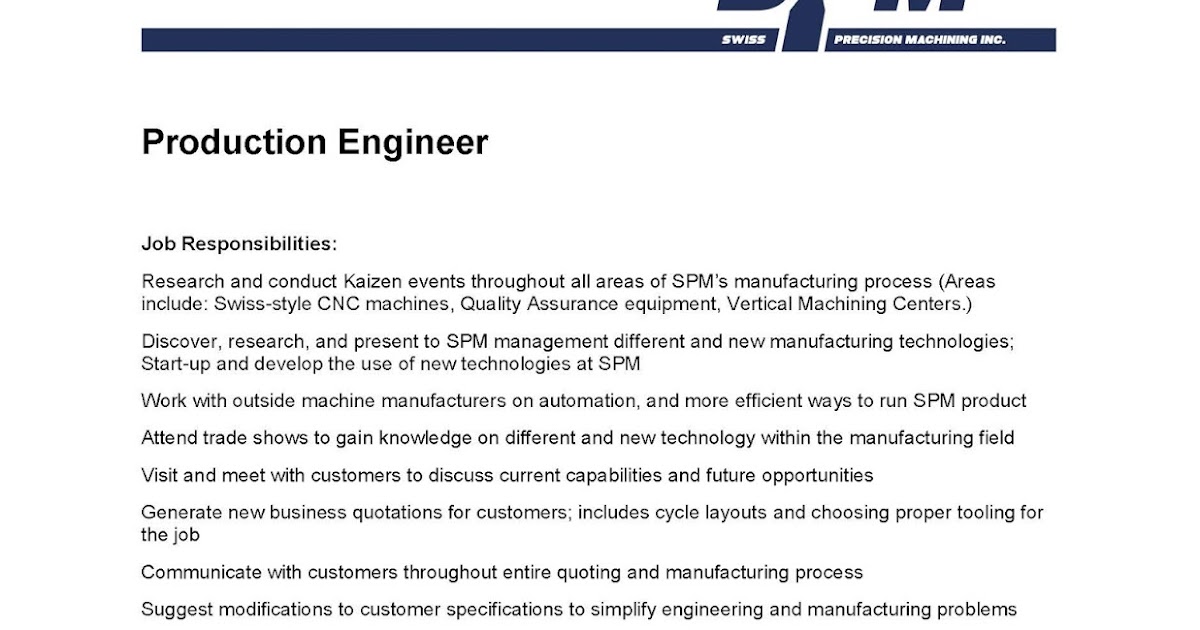 SWISS PRECISION MACHINING INC.

Production Engineer

Job Responsibilities:

Research and conduct Kaizen events throughout all areas of SPM's manufacturing process (Areas include: Swiss-style CNC machines, Quality Assurance equipment, Vertical Machining Centers.)

Discover, research, and present to SPM management different and new manufacturing technologies; Start-up and develop the use of new technologies at SPM

Work with outside machine manufacturers on automation, and more efficient ways to run SPM product

Attend trade shows to gain knowledge on different and new technology within the manufacturing field

Visit and meet with customers to discuss current capabilities and future opportunities

Generate new business quotations for customers; includes cycle layouts and choosing proper tooling for the job

Communicate with customers throughout entire quoting and manufacturing process

Suggest modifications to customer specifications to simplify engineering and manufacturing problems